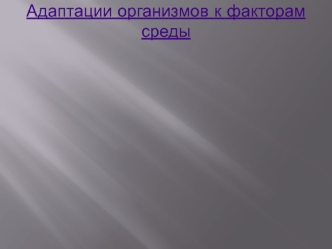 Адаптации организмов к факторам среды